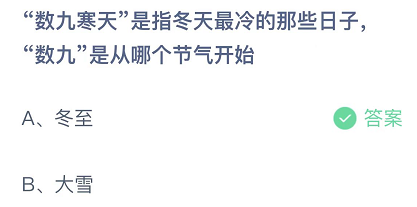 “数九寒天”是指冬天最冷的那些日子，“数九”是从哪个节气开始

A、冬至

答案

B、大雪